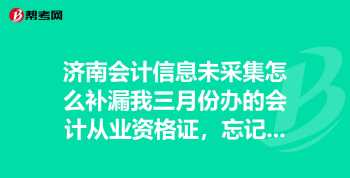 帮考网

济南会计信息未采集怎么补漏我三月份办的会计从业资格证，忘记...